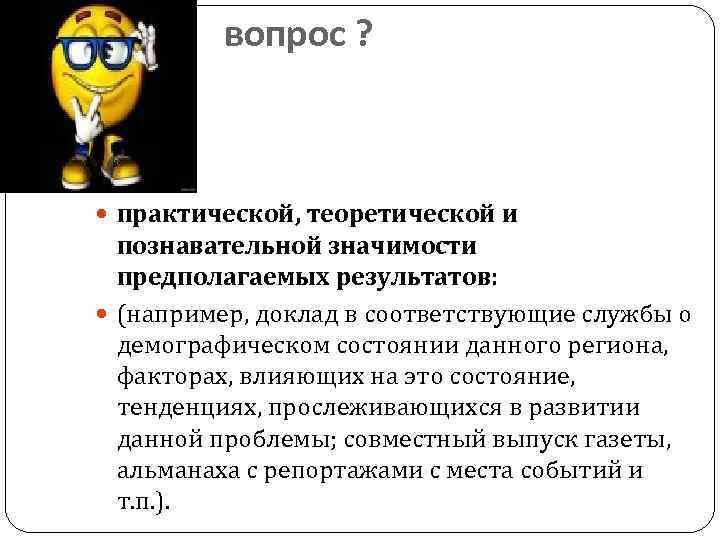 вопрос ?

практической, теоретической и познавательной значимости предполагаемых результатов:

(например, доклад в соответствующие службы о демографическом состоянии данного региона, факторах, влияющих на это состояние, тенденциях, прослеживающихся в развитии данной проблемы; совместный выпуск газеты, альманаха с репортажами с места событий и т.п.).